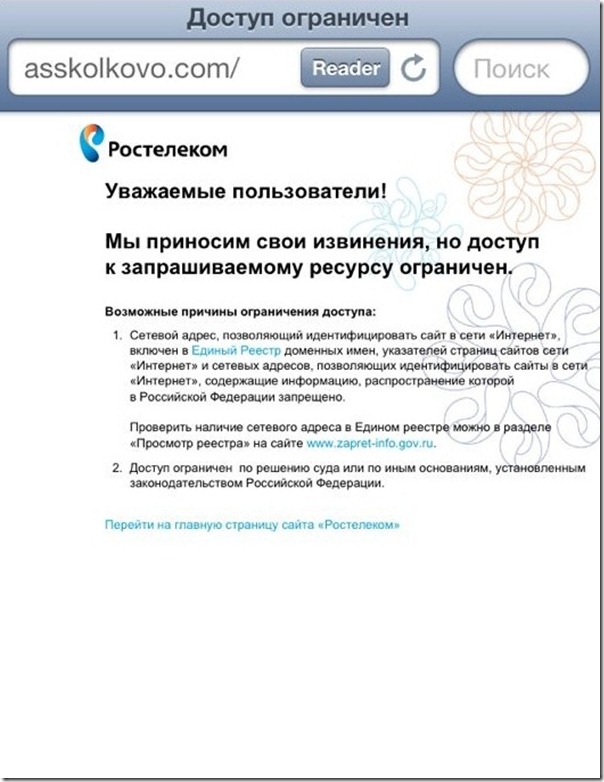 Доступ ограничен

asskolkovo.com/ Reader Поиск

Ростелеком

Уважаемые пользователи!

Мы приносим свои извинения, но доступ к запрашиваемому ресурсу ограничен.

Возможные причины ограничения доступа:

1. Сетевой адрес, позволяющий идентифицировать сайт в сети «Интернет», включен в Единый Реестр доменных имен, указателей страниц сайтов сети «Интернет» и сетевых адресов, позволяющих идентифицировать сайты в сети «Интернет», содержащие информацию, распространение которой в Российской Федерации запрещено.

Проверить наличие сетевого адреса в Едином реестре можно в разделе «Просмотр реестра» на сайте www.zapret-info.gov.ru.

2. Доступ ограничен по решению суда или по иным основаниям, установленным законодательством Российской Федерации.

Перейти на главную страницу сайта «Ростелеком»